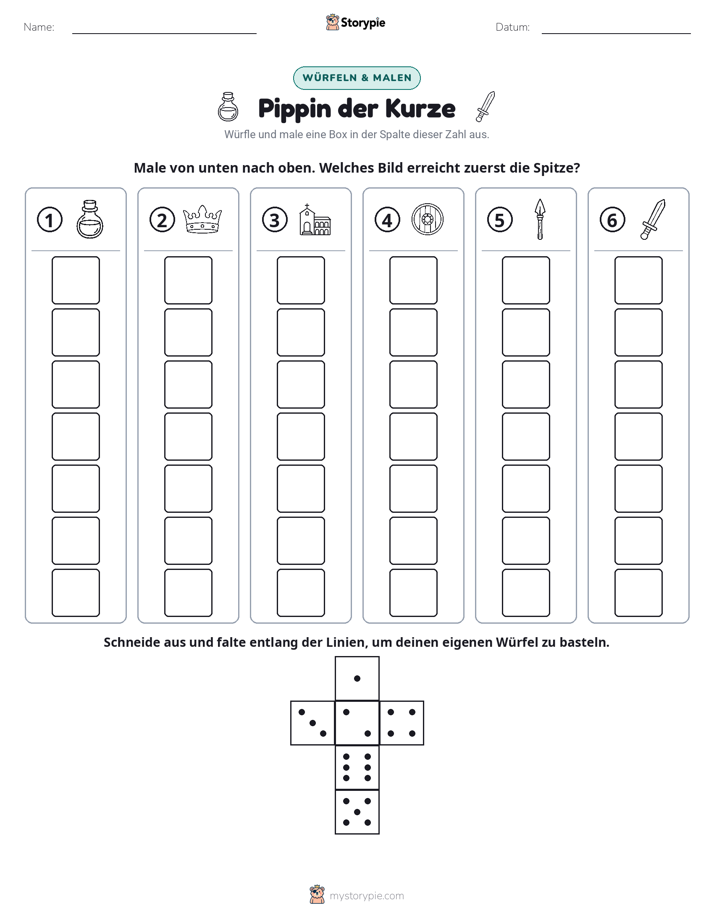 Name: ____ Storypie Datum: ____

WÜRFELN & MALEN

Pippin der Kurze

Würfle und male eine Box in der Spalte dieser Zahl aus.

Male von unten nach oben. Welches Bild erreicht zuerst die Spitze?

1

2

3

4

5

6

Schneide aus und falte entlang der Linien, um deinen eigenen Würfel zu basteln.

mystorypie.com